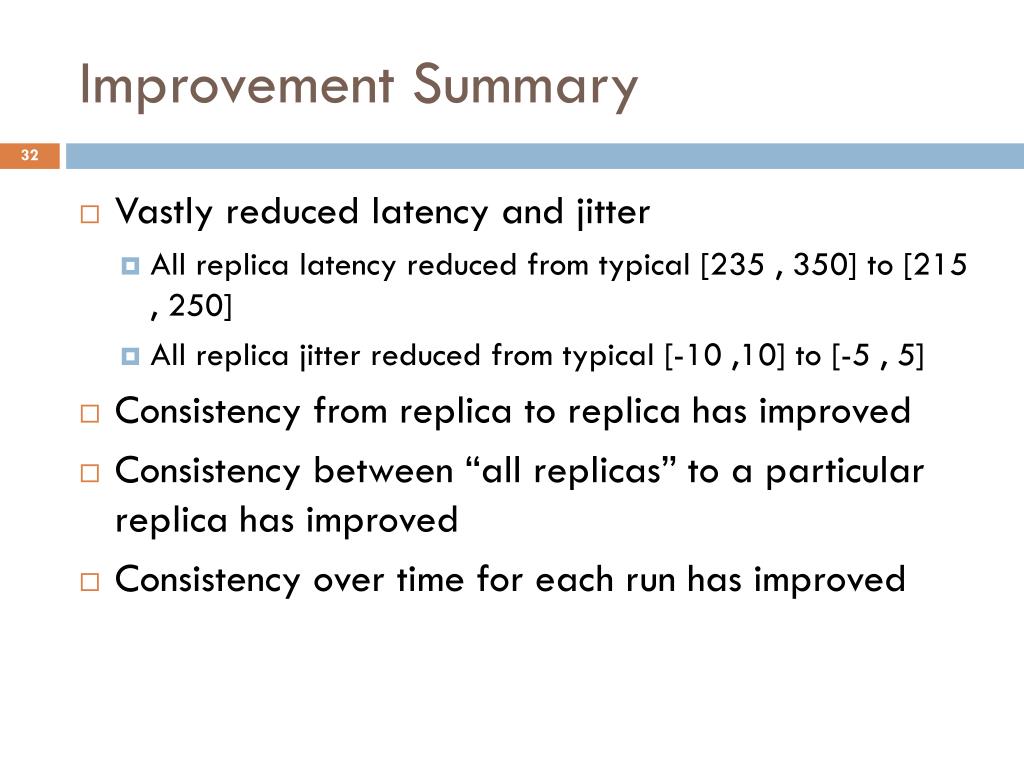 Improvement Summary

32

Vastly reduced latency and jitter

All replica latency reduced from typical [235 , 350] to [215 , 250]

All replica jitter reduced from typical [-10 ,10] to [-5 , 5]

Consistency from replica to replica has improved

Consistency between “all replicas” to a particular replica has improved

Consistency over time for each run has improved